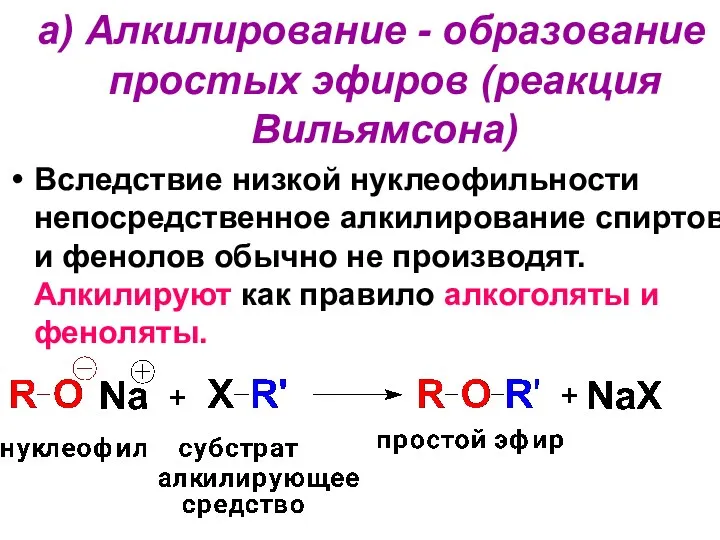 а) Алкилирование - образование простых эфиров (реакция Вильямсона)

• Вследствие низкой нуклеофильности непосредственное алкилирование спиртов и фенолов обычно не производят. Алкилируют как правило алкоголяты и феноляты.

$R-O^{\ominus} Na^{\oplus} + X-R' \longrightarrow R-O-R' + NaX$

нуклеофил

субстрат алкилирующее средство

простой эфир